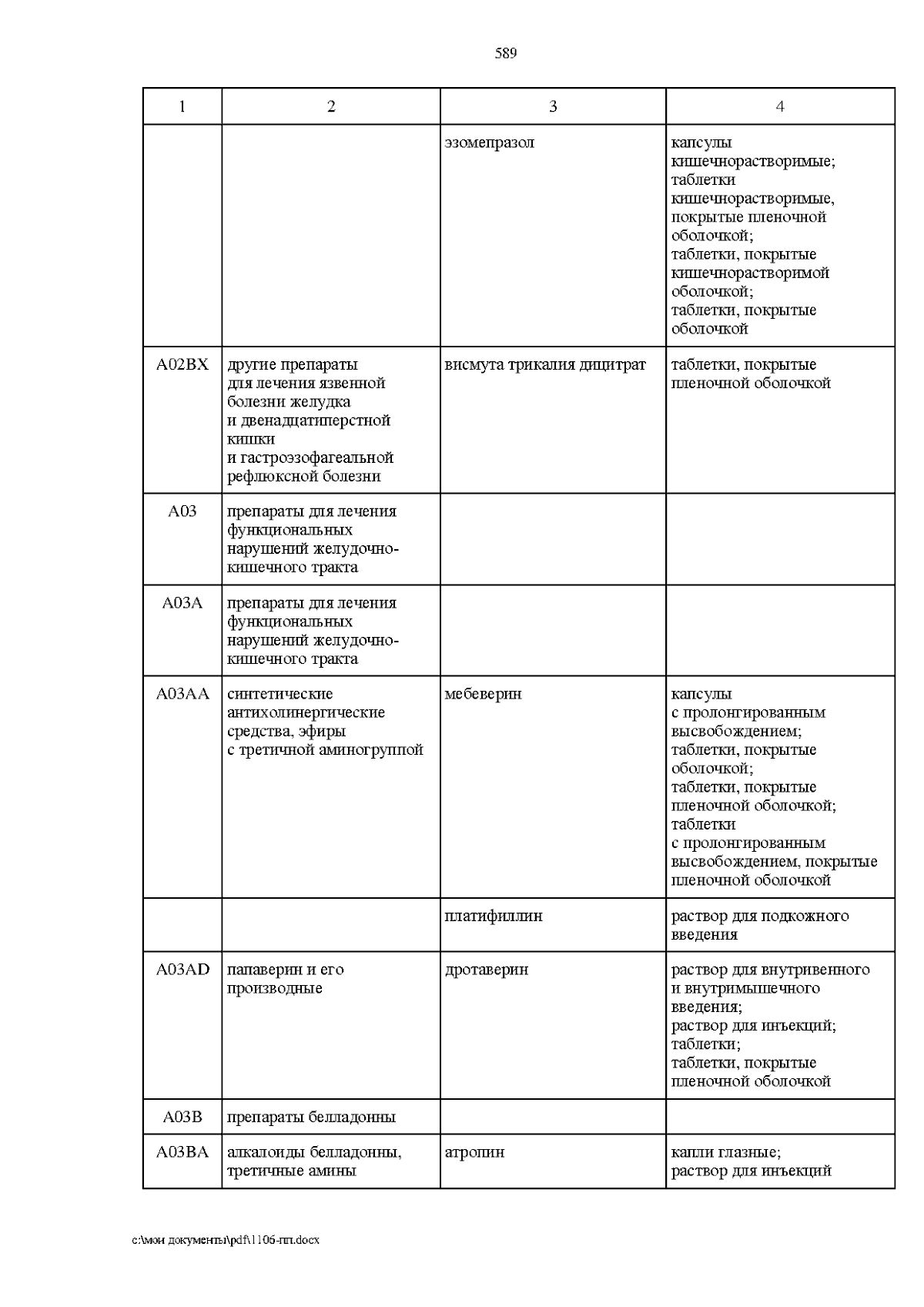 589

| 1 | 2 | 3 | 4 |
|---|---|---|---|
| | | эзомепразол | капсулы кишечнорастворимые; таблетки кишечнорастворимые, покрытые пленочной оболочкой; таблетки, покрытые кишечнорастворимой оболочкой; таблетки, покрытые оболочкой |
| A02BX | другие препараты для лечения язвенной болезни желудка и двенадцатиперстной кишки и гастроэзофагеальной рефлюксной болезни | висмута трикалия дицитрат | таблетки, покрытые пленочной оболочкой |
| A03 | препараты для лечения функциональных нарушений желудочно-кишечного тракта | | |
| A03A | препараты для лечения функциональных нарушений желудочно-кишечного тракта | | |
| A03AA | синтетические антихолинергические средства, эфиры с третичной аминогруппой | мебеверин | капсулы с пролонгированным высвобождением; таблетки, покрытые оболочкой; таблетки, покрытые пленочной оболочкой; таблетки с пролонгированным высвобождением, покрытые пленочной оболочкой |
| | | платифиллин | раствор для подкожного введения |
| A03AD | папаверин и его производные | дротаверин | раствор для внутривенного и внутримышечного введения; раствор для инъекций; таблетки; таблетки, покрытые пленочной оболочкой |
| A03B | препараты белладонны | | |
| A03BA | алкалоиды белладонны, третичные амины | атропин | капли глазные; раствор для инъекций |

c:\мои документы\pdf\1106-пп.docx